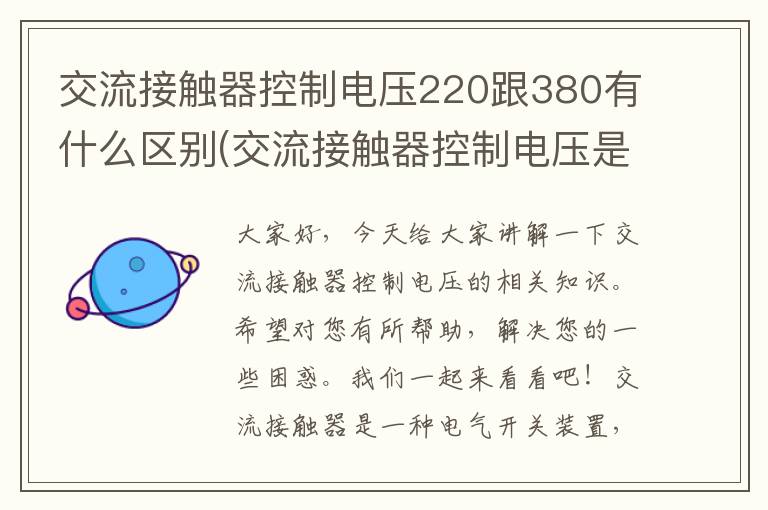 交流接触器控制电压220跟380有什么区别(交流接触器控制电压是

大家好，今天给大家讲解一下交流接触器控制电压的相关知识。希望对您有所帮助，解决您的一些困惑。我们一起来看看吧！交流接触器是一种电气开关装置，